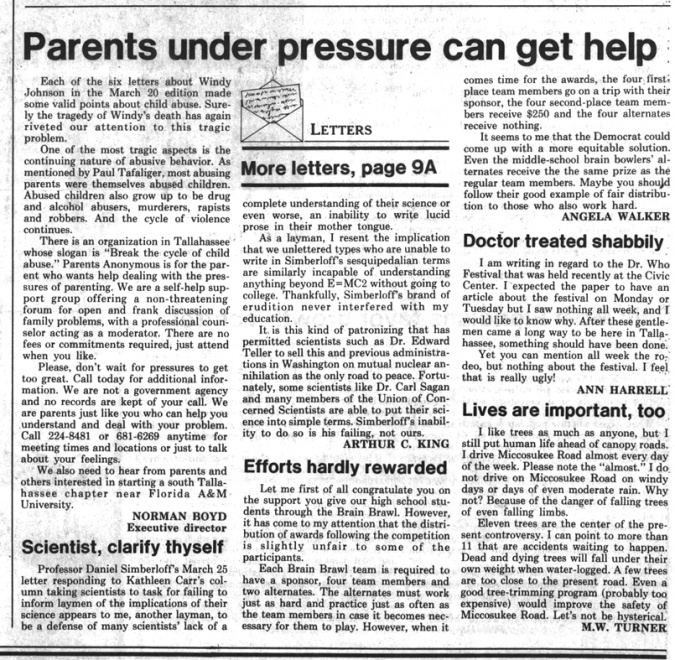 Parents under pressure can get help

Each of the six letters about Windy Johnson in the March 20 edition made some valid points about child abuse. Surely the tragedy of Windy's death has again riveted our attention to this tragic problem.

One of the most tragic aspects is the continuing nature of abusive behavior. As mentioned by Paul Tafaliger, most abusing parents were themselves abused children. Abused children also grow up to be drug and alcohol abusers, murderers, rapists and robbers. And the cycle of violence continues.

There is an organization in Tallahassee whose slogan is "Break the cycle of child abuse." Parents Anonymous is for the parent who wants help dealing with the pressures of parenting. We are a self-help support group offering a non-threatening forum for open and frank discussion of family problems, with a professional counselor acting as a moderator. There are no fees or commitments required, just attend when you like.

Please, don't wait for pressures to get too great. Call today for additional information. We are not a government agency and no records are kept of your call. We are parents just like you who can help you understand and deal with your problem. Call 224-8481 or 681-6269 anytime for meeting times and locations or just to talk about your feelings.

We also need to hear from parents and others interested in starting a south Tallahassee chapter near Florida A&M University.

NORMAN BOYD
Executive director

Scientist, clarify thyself

Professor Daniel Simberloff's March 25 letter responding to Kathleen Carr's column taking scientists to task for failing to inform laymen of the implications of their science appears to me, another layman, to be a defense of many scientists' lack of a

LETTERS

More letters, page 9A

complete understanding of their science or even worse, an inability to write lucid prose in their mother tongue.

As a layman, I resent the implication that we unlettered types who are unable to write in Simberloff's sesquipedalian terms are similarly incapable of understanding anything beyond E=MC2 without going to college. Thankfully, Simberloff's brand of erudition never interfered with my education.

It is this kind of patronizing that has permitted scientists such as Dr. Edward Teller to sell this and previous administrations in Washington on mutual nuclear annihilation as the only road to peace. Fortunately, some scientists like Dr. Carl Sagan and many members of the Union of Concerned Scientists are able to put their science into simple terms. Simberloff's inability to do so is his failing, not ours.

ARTHUR C. KING

Efforts hardly rewarded

Let me first of all congratulate you on the support you give our high school students through the Brain Brawl. However, it has come to my attention that the distribution of awards following the competition is slightly unfair to some of the participants.

Each Brain Brawl team is required to have a sponsor, four team members and two alternates. The alternates must work just as hard and practice just as often as the team members in case it becomes necessary for them to play. However, when it comes time for the awards, the four first-place team members go on a trip with their sponsor, the four second-place team members receive $250 and the four alternates receive nothing.

It seems to me that the Democrat could come up with a more equitable solution. Even the middle-school brain bowlers' alternates receive the the same prize as the regular team members. Maybe you should follow their good example of fair distribution to those who also work hard.

ANGELA WALKER

Doctor treated shabbily

I am writing in regard to the Dr. Who Festival that was held recently at the Civic Center. I expected the paper to have an article about the festival on Monday or Tuesday but I saw nothing all week, and I would like to know why. After these gentlemen came a long way to be here in Tallahassee, something should have been done.

Yet you can mention all week the rodeo, but nothing about the festival. I feel that is really ugly!

ANN HARRELL

Lives are important, too

I like trees as much as anyone, but I still put human life ahead of canopy roads. I drive Miccosukee Road almost every day of the week. Please note the "almost." I do not drive on Miccosukee Road on windy days or days of even moderate rain. Why not? Because of the danger of falling trees of even falling limbs.

Eleven trees are the center of the present controversy. I can point to more than 11 that are accidents waiting to happen. Dead and dying trees will fall under their own weight when water-logged. A few trees are too close to the present road. Even a good tree-trimming program (probably too expensive) would improve the safety of Miccosukee Road. Let's not be hysterical.

M.W. TURNER